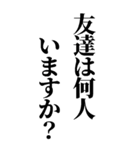 友達は何人
いますか？